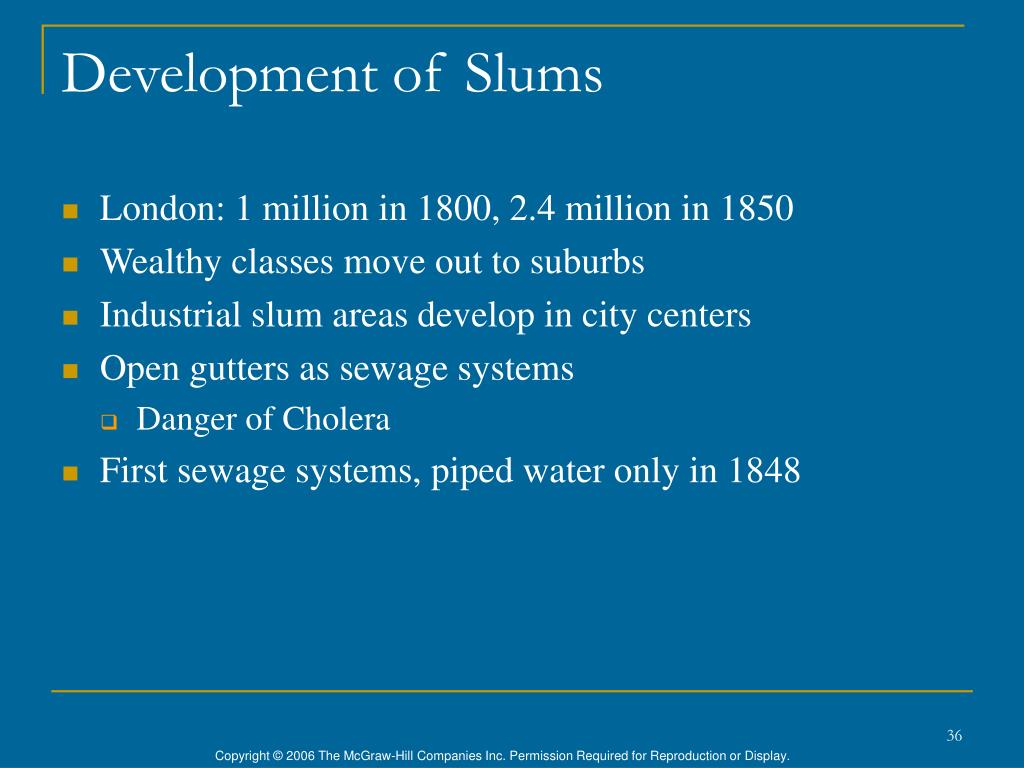 Development of Slums

- London: 1 million in 1800, 2.4 million in 1850
- Wealthy classes move out to suburbs
- Industrial slum areas develop in city centers
- Open gutters as sewage systems
  - Danger of Cholera
- First sewage systems, piped water only in 1848

36

Copyright © 2006 The McGraw-Hill Companies Inc. Permission Required for Reproduction or Display.